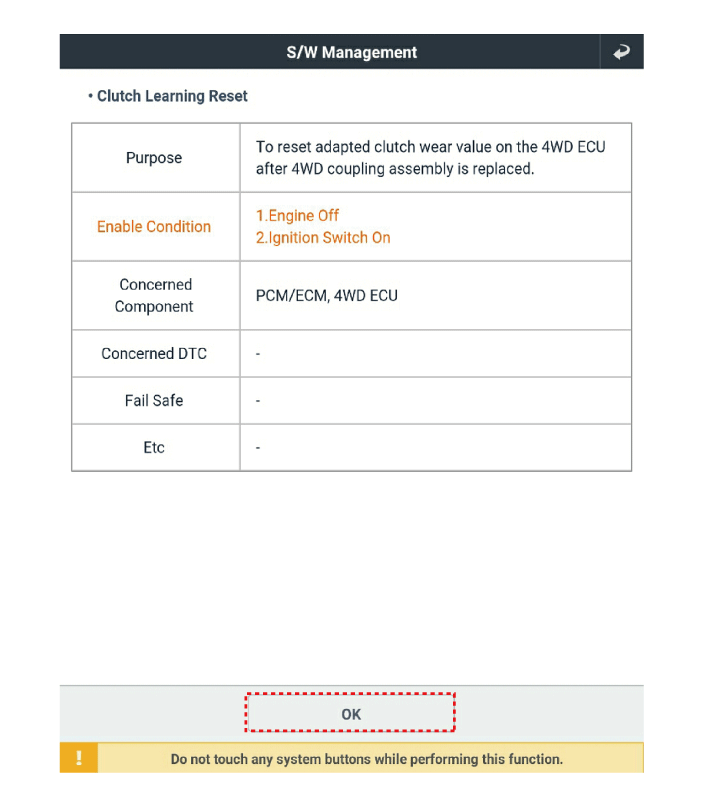 S/W Management

• Clutch Learning Reset

| Purpose | To reset adapted clutch wear value on the 4WD ECU after 4WD coupling assembly is replaced. |
|---|---|
| Enable Condition | 1.Engine Off 2.Ignition Switch On |
| Concerned Component | PCM/ECM, 4WD ECU |
| Concerned DTC | - |
| Fail Safe | - |
| Etc | - |

OK

!

Do not touch any system buttons while performing this function.